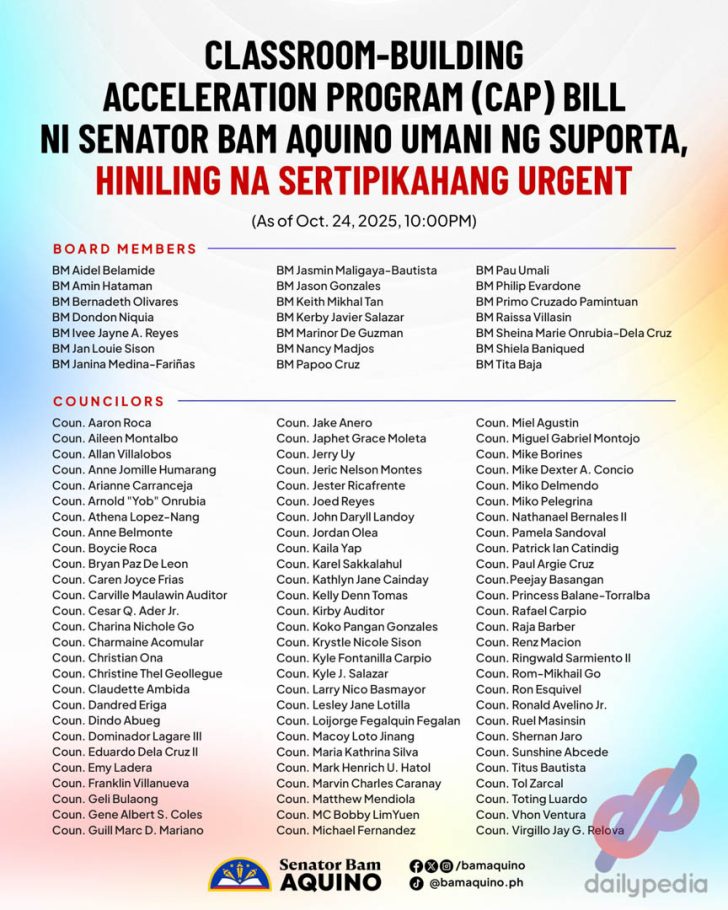 CLASSROOM-BUILDING ACCELERATION PROGRAM (CAP) BILL NI SENATOR BAM AQUINO UMANI NG SUPORTA, HINILING NA SERTIPIKAHANG URGENT

(As of Oct. 24, 2025, 10:00PM)

BOARD MEMBERS

BM Aidel Belamide
BM Amin Hataman
BM Bernadeth Olivares
BM Dondon Niquia
BM Ivee Jayne A. Reyes
BM Jan Louie Sison
BM Janina Medina-Fariñas

BM Jasmin Maligaya-Bautista
BM Jason Gonzales
BM Keith Mikhal Tan
BM Kerby Javier Salazar
BM Marinor De Guzman
BM Nancy Madjos
BM Papoo Cruz

BM Pau Umali
BM Philip Evardone
BM Primo Cruzado Pamintuan
BM Raissa Villasin
BM Sheina Marie Onrubia-Dela Cruz
BM Shiela Baniqued
BM Tita Baja

COUNCILORS

Coun. Aaron Roca
Coun. Aileen Montalbo
Coun. Allan Villalobos
Coun. Anne Jomille Humarang
Coun. Arianne Carranceja
Coun. Arnold "Yob" Onrubia
Coun. Athena Lopez-Nang
Coun. Anne Belmonte
Coun. Boycie Roca
Coun. Bryan Paz De Leon
Coun. Caren Joyce Frias
Coun. Carville Maulawin Auditor
Coun. Cesar Q. Ader Jr.
Coun. Charina Nichole Go
Coun. Charmaine Acomular
Coun. Christian Ona
Coun. Christine Thel Geollegue
Coun. Claudette Ambida
Coun. Dandred Eriga
Coun. Dindo Abueg
Coun. Dominador Lagare III
Coun. Eduardo Dela Cruz II
Coun. Emy Ladera
Coun. Franklin Villanueva
Coun. Geli Bulaong
Coun. Gene Albert S. Coles
Coun. Guill Marc D. Mariano

Coun. Jake Anero
Coun. Japhet Grace Moleta
Coun. Jerry Uy
Coun. Jeric Nelson Montes
Coun. Jester Ricafrente
Coun. Joed Reyes
Coun. John Daryll Landoy
Coun. Jordan Olea
Coun. Kaila Yap
Coun. Karel Sakkalahul
Coun. Kathlyn Jane Cainday
Coun. Kelly Denn Tomas
Coun. Kirby Auditor
Coun. Koko Pangan Gonzales
Coun. Krystle Nicole Sison
Coun. Kyle Fontanilla Carpio
Coun. Kyle J. Salazar
Coun. Larry Nico Basmayor
Coun. Lesley Jane Lotilla
Coun. Loijorge Fegalquin Fegalan
Coun. Macoy Loto Jinang
Coun. Maria Kathrina Silva
Coun. Mark Henrich U. Hatol
Coun. Marvin Charles Caranay
Coun. Matthew Mendiola
Coun. MC Bobby LimYuen
Coun. Michael Fernandez

Coun. Miel Agustin
Coun. Miguel Gabriel Montojo
Coun. Mike Borines
Coun. Mike Dexter A. Concio
Coun. Miko Delmendo
Coun. Miko Pelegrina
Coun. Nathanael Bernales II
Coun. Pamela Sandoval
Coun. Patrick Ian Catindig
Coun. Paul Argie Cruz
Coun.Peejay Basangan
Coun. Princess Balane-Torralba
Coun. Rafael Carpio
Coun. Raja Barber
Coun. Renz Macion
Coun. Ringwald Sarmiento II
Coun. Rom-Mikhail Go
Coun. Ron Esquivel
Coun. Ronald Avelino Jr.
Coun. Ruel Masinsin
Coun. Shernan Jaro
Coun. Sunshine Abcede
Coun. Titus Bautista
Coun. Tol Zarcal
Coun. Toting Luardo
Coun. Vhon Ventura
Coun. Virgillo Jay G. Relova

Senator Bam AQUINO

/bamaquino
@bamaquino.ph

dailypedia